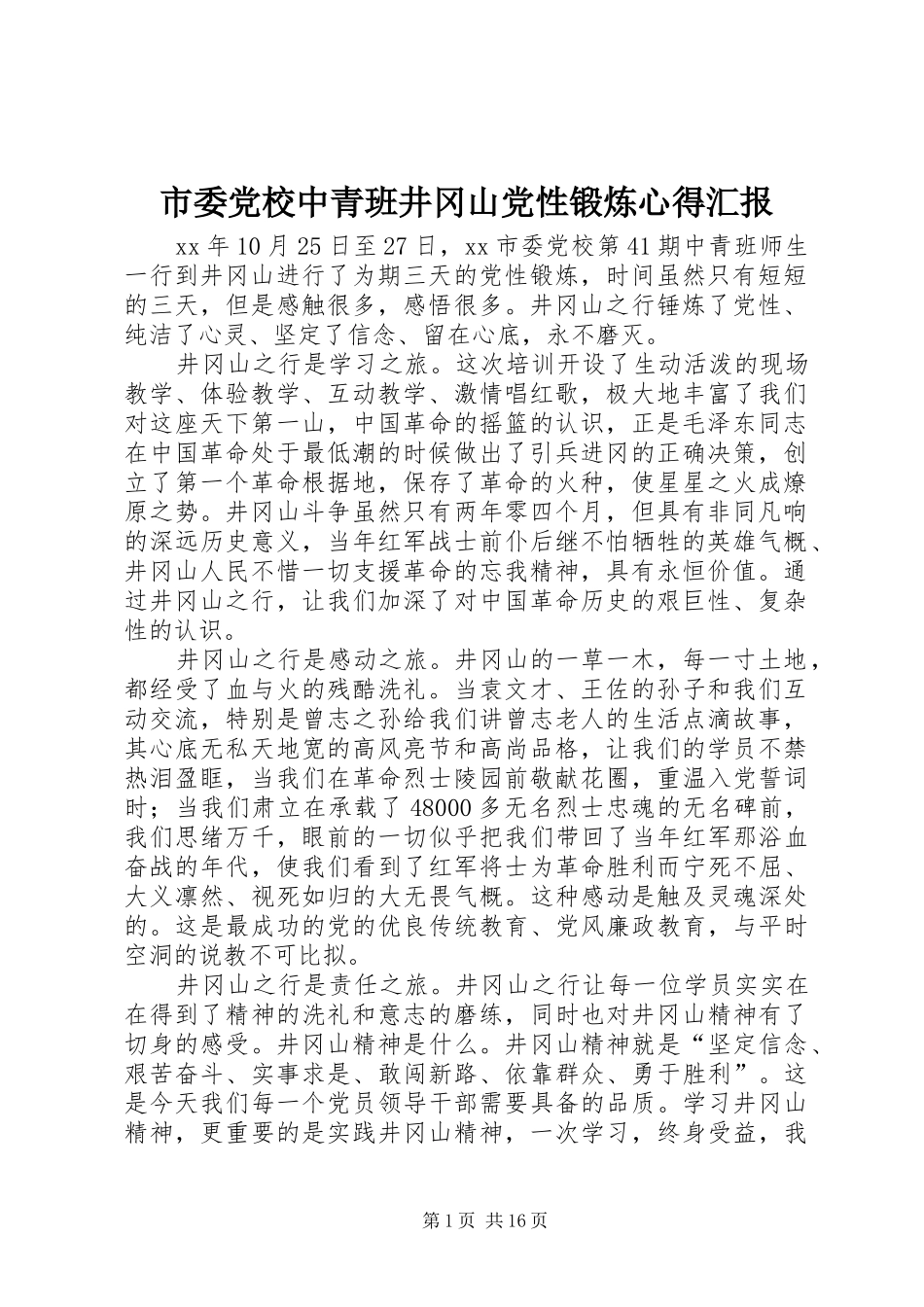 市委党校中青班井冈山党性锻炼心得汇报

xx 年 10 月 25 日至 27 日，xx 市委党校第 41 期中青班师生一行到井冈山进行了为期三天的党性锻炼，时间虽然只有短短的三天，但是感触很多，感悟很多。井冈山之行锤炼了党性、纯洁了心灵、坚定了信念、留在心底，永不磨灭。

井冈山之行是学习之旅。这次培训开设了生动活泼的现场教学、体验教学、互动教学、激情唱红歌，极大地丰富了我们对这座天下第一山，中国革命的摇篮的认识，正是毛泽东同志在中国革命处于最低潮的时候做出了引兵进冈的正确决策，创立了第一个革命根据地，保存了革命的火种，使星星之火成燎原之势。井冈山斗争虽然只有两年零四个月，但具有非同凡响的深远历史意义，当年红军战士前仆后继不怕牺牲的英雄气概、井冈山人民不惜一切支援革命的忘我精神，具有永恒价值。通过井冈山之行，让我们加深了对中国革命历史的艰巨性、复杂性的认识。

井冈山之行是感动之旅。井冈山的一草一木，每一寸土地，都经受了血与火的残酷洗礼。当袁文才、王佐的孙子和我们互动交流，特别是曾志之孙给我们讲曾志老人的生活点滴故事，其心底无私天地宽的高风亮节和高尚品格，让我们的学员不禁热泪盈眶，当我们在革命烈士陵园前敬献花圈，重温入党誓词时；当我们肃立在承载了 48000 多无名烈士忠魂的无名碑前，我们思绪万千，眼前的一切似乎把我们带回了当年红军那浴血奋战的年代，使我们看到了红军将士为革命胜利而宁死不屈、大义凛然、视死如归的大无畏气概。这种感动是触及灵魂深处的。这是最成功的党的优良传统教育、党风廉政教育，与平时空洞的说教不可比拟。

井冈山之行是责任之旅。井冈山之行让每一位学员实实在在得到了精神的洗礼和意志的磨练，同时也对井冈山精神有了切身的感受。井冈山精神是什么。井冈山精神就是“坚定信念、艰苦奋斗、实事求是、敢闯新路、依靠群众、勇于胜利”。这是今天我们每一个党员领导干部需要具备的品质。学习井冈山精神，更重要的是实践井冈山精神，一次学习，终身受益，我

第 1 页 共 16 页